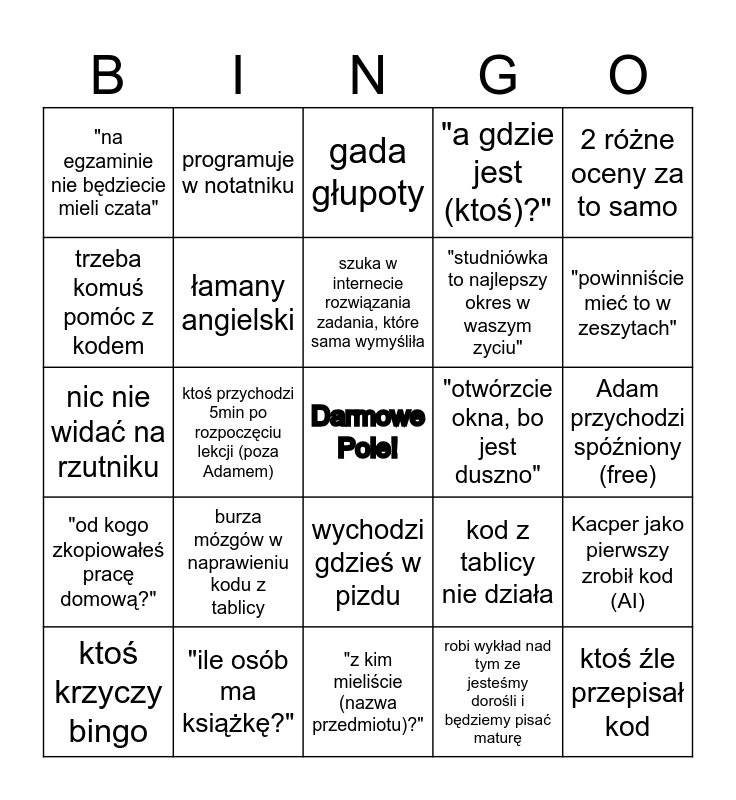 | B | I | N | G | O |
|---|---|---|---|---|
| "na egzaminie nie będziecie mieli czata" | programuje w notatniku | gada głupoty | "a gdzie jest (ktoś)?" | 2 różne oceny za to samo |
| trzeba komuś pomóc z kodem | łamany angielski | szuka w internecie rozwiązania zadania, które sama wymyśliła | "studniówka to najlepszy okres w waszym zyciu" | "powinniście mieć to w zeszytach" |
| nic nie widać na rzutniku | ktoś przychodzi 5min po rozpoczęciu lekcji (poza Adamem) | Darmowe Pole! | "otwórzcie okna, bo jest duszno" | Adam przychodzi spóźniony (free) |
| "od kogo zkopiowałeś pracę domową?" | burza mózgów w naprawieniu kodu z tablicy | wychodzi gdzieś w pizdu | kod z tablicy nie działa | Kacper jako pierwszy zrobił kod (AI) |
| ktoś krzyczy bingo | "ile osób ma książkę?" | "z kim mieliście (nazwa przedmiotu)?" | robi wykład nad tym ze jesteśmy dorośli i będziemy pisać maturę | ktoś źle przepisał kod |